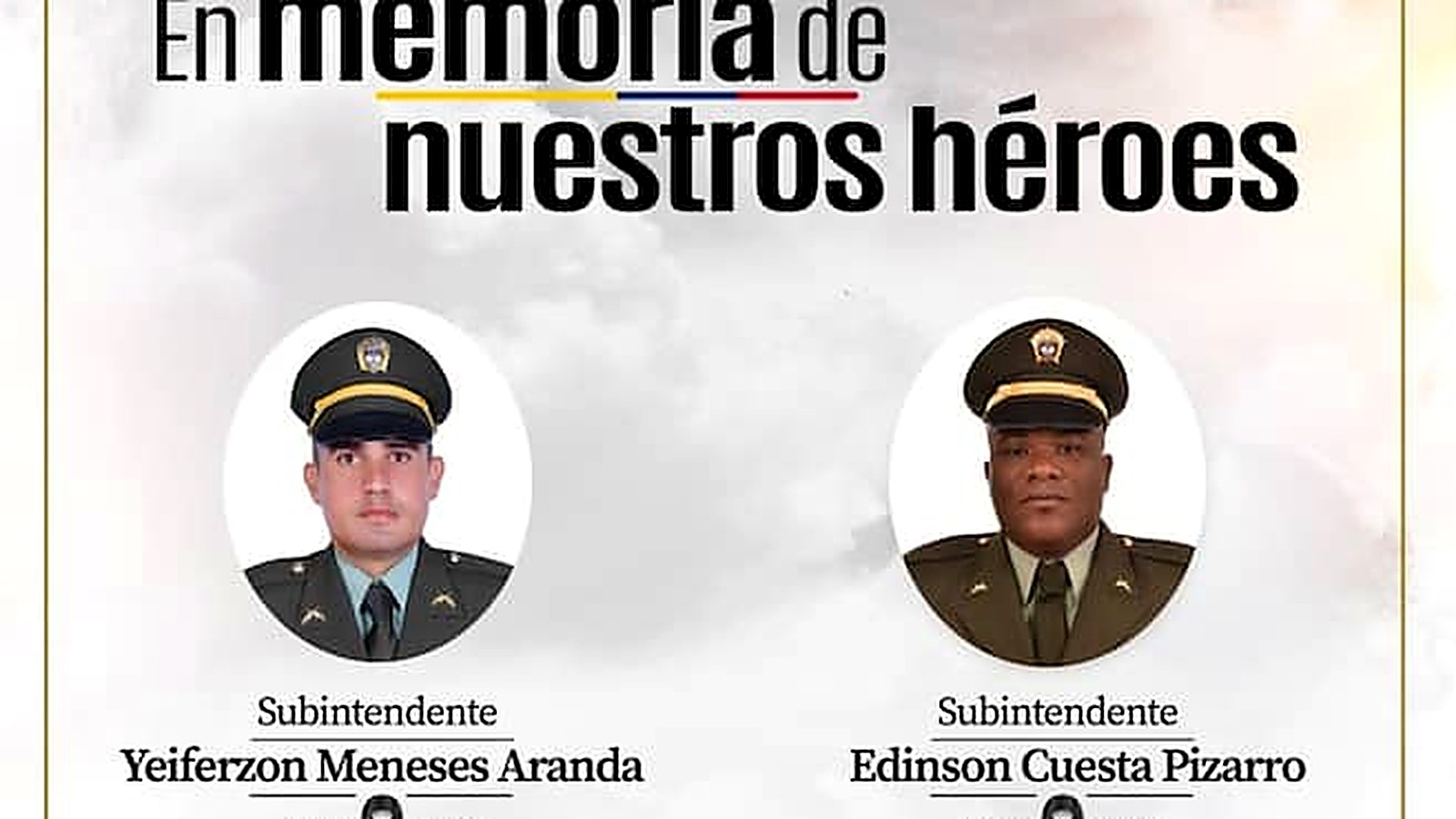 En memoria de
nuestros héroes

Subintendente
Yeiferzon Meneses Aranda

Subintendente
Edinson Cuesta Pizarro